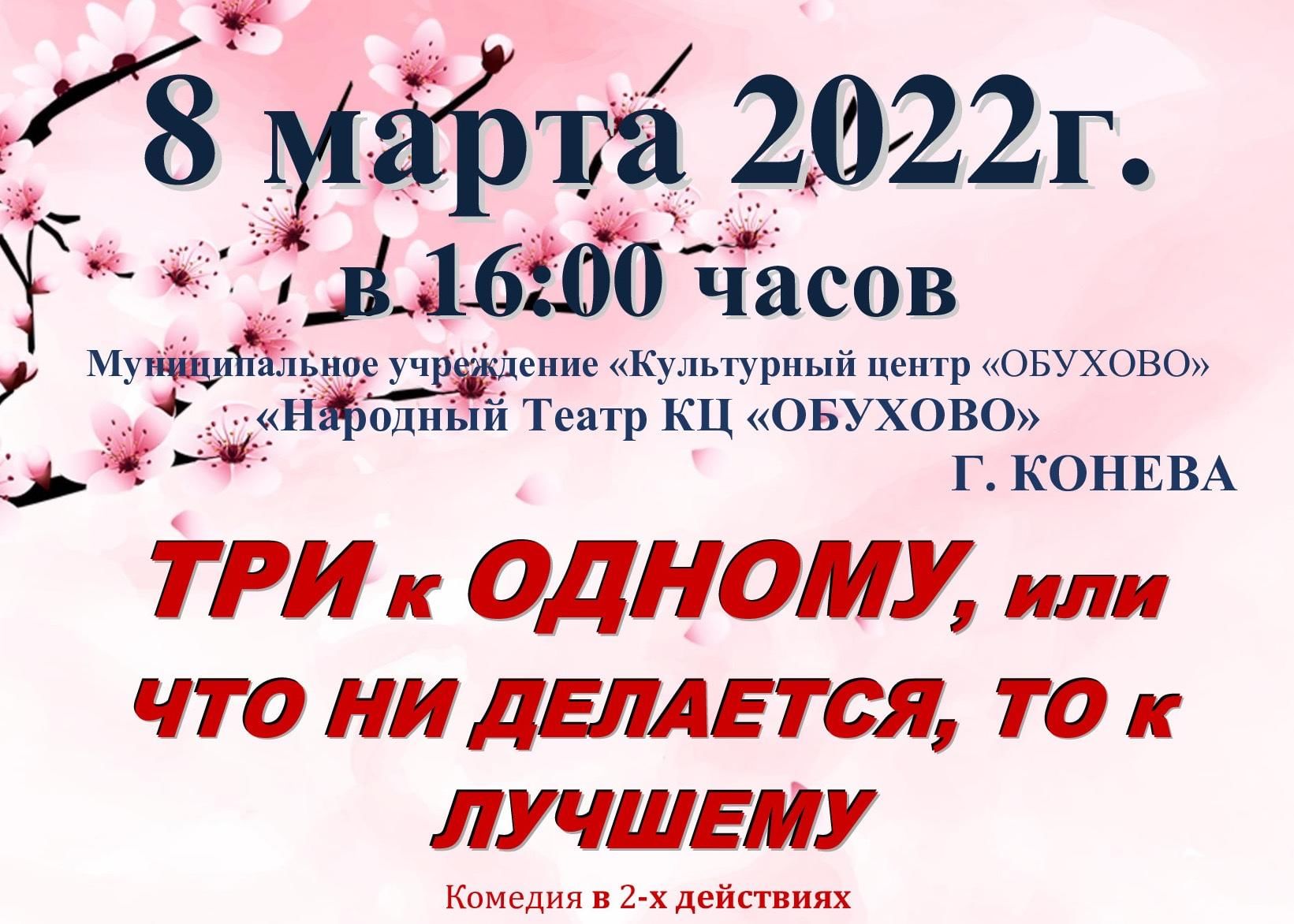 8 марта 2022г.

в 16:00 часов

Муниципальное учреждение «Культурный центр «ОБУХОВО»

«Народный Театр КЦ «ОБУХОВО»

Г. КОНЕВА

ТРИ к ОДНОМУ, или ЧТО НИ ДЕЛАЕТСЯ, ТО к ЛУЧШЕМУ

Комедия в 2-х действиях